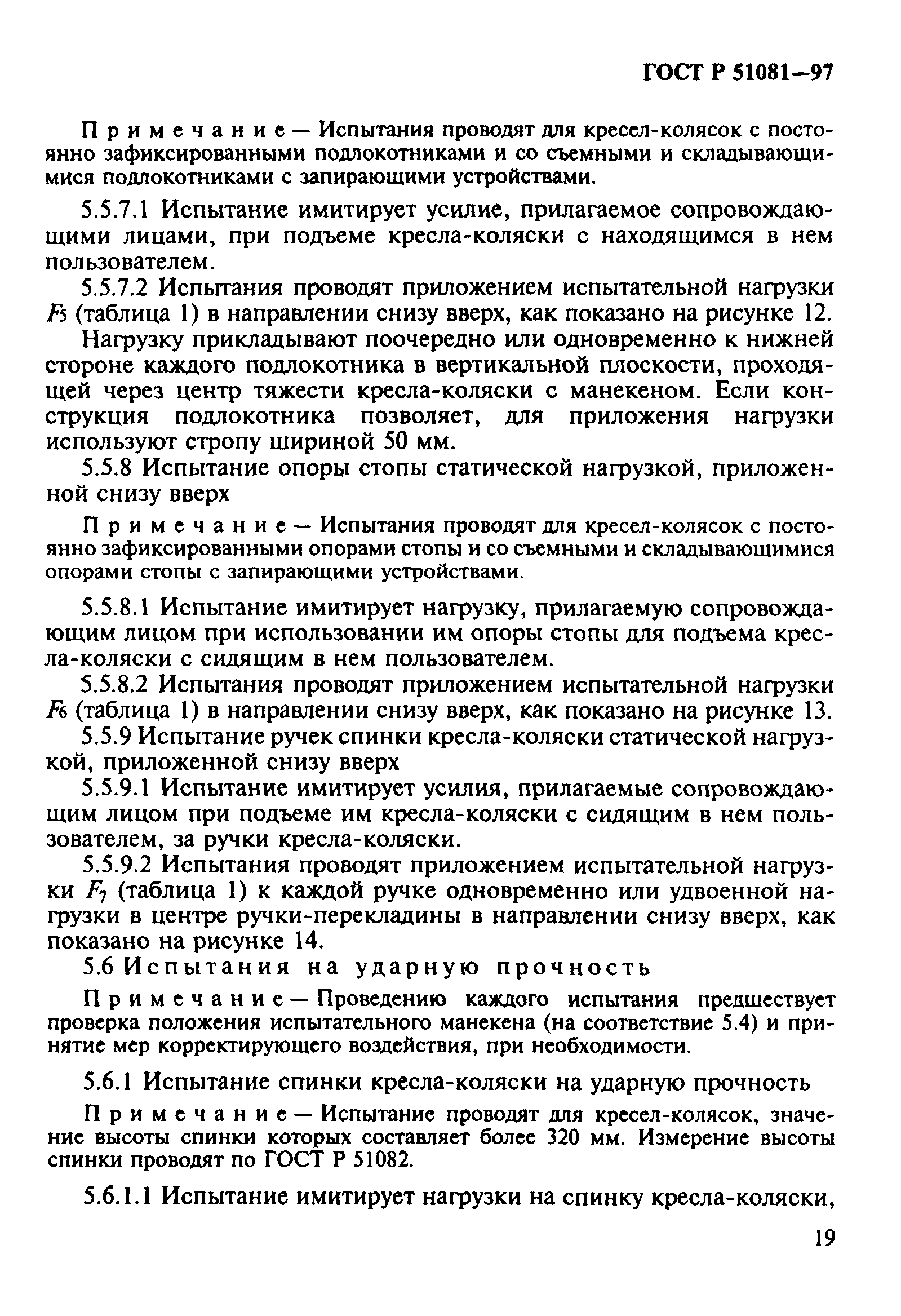 ГОСТ Р 51081—97

Примечание — Испытания проводят для кресел-колясок с постоянно зафиксированными подлокотниками и со съемными и складывающимися подлокотниками с запирающими устройствами.

5.5.7.1 Испытание имитирует усилие, прилагаемое сопровождающими лицами, при подъеме кресла-коляски с находящимся в нем пользователем.

5.5.7.2 Испытания проводят приложением испытательной нагрузки $F_5$ (таблица 1) в направлении снизу вверх, как показано на рисунке 12.

Нагрузку прикладывают поочередно или одновременно к нижней стороне каждого подлокотника в вертикальной плоскости, проходящей через центр тяжести кресла-коляски с манекеном. Если конструкция подлокотника позволяет, для приложения нагрузки используют стропу шириной 50 мм.

5.5.8 Испытание опоры стопы статической нагрузкой, приложенной снизу вверх

Примечание — Испытания проводят для кресел-колясок с постоянно зафиксированными опорами стопы и со съемными и складывающимися опорами стопы с запирающими устройствами.

5.5.8.1 Испытание имитирует нагрузку, прилагаемую сопровождающим лицом при использовании им опоры стопы для подъема кресла-коляски с сидящим в нем пользователем.

5.5.8.2 Испытания проводят приложением испытательной нагрузки $F_6$ (таблица 1) в направлении снизу вверх, как показано на рисунке 13.

5.5.9 Испытание ручек спинки кресла-коляски статической нагрузкой, приложенной снизу вверх

5.5.9.1 Испытание имитирует усилия, прилагаемые сопровождающим лицом при подъеме им кресла-коляски с сидящим в нем пользователем, за ручки кресла-коляски.

5.5.9.2 Испытания проводят приложением испытательной нагрузки $F_7$ (таблица 1) к каждой ручке одновременно или удвоенной нагрузки в центре ручки-перекладины в направлении снизу вверх, как показано на рисунке 14.

5.6 Испытания на ударную прочность

Примечание — Проведению каждого испытания предшествует проверка положения испытательного манекена (на соответствие 5.4) и принятие мер корректирующего воздействия, при необходимости.

5.6.1 Испытание спинки кресла-коляски на ударную прочность

Примечание — Испытание проводят для кресел-колясок, значение высоты спинки которых составляет более 320 мм. Измерение высоты спинки проводят по ГОСТ Р 51082.

5.6.1.1 Испытание имитирует нагрузки на спинку кресла-коляски,

19